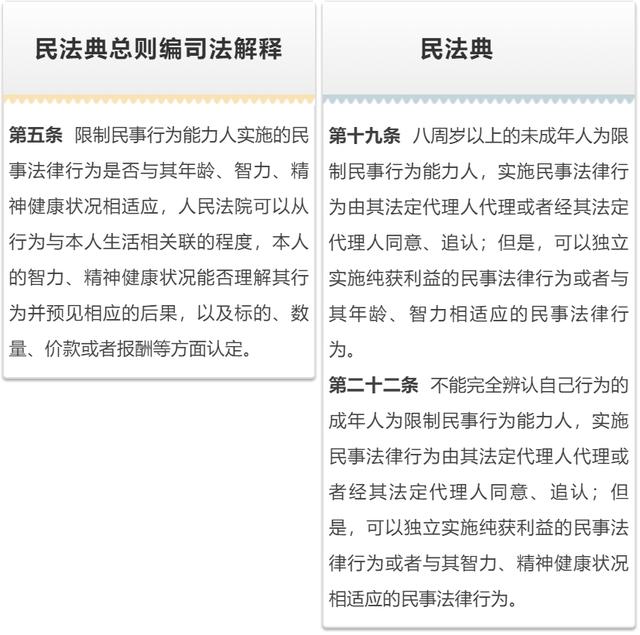 民法典总则编司法解释

第五条 限制民事行为能力人实施的民事法律行为是否与其年龄、智力、精神健康状况相适应，人民法院可以从行为与本人生活相关联的程度，本人的智力、精神健康状况能否理解其行为并预见相应的后果，以及标的、数量、价款或者报酬等方面认定。

民法典

第十九条 八周岁以上的未成年人为限制民事行为能力人，实施民事法律行为由其法定代理人代理或者经其法定代理人同意、追认；但是，可以独立实施纯获利益的民事法律行为或者与其年龄、智力相适应的民事法律行为。

第二十二条 不能完全辨认自己行为的成年人为限制民事行为能力人，实施民事法律行为由其法定代理人代理或者经其法定代理人同意、追认；但是，可以独立实施纯获利益的民事法律行为或者与其智力、精神健康状况相适应的民事法律行为。